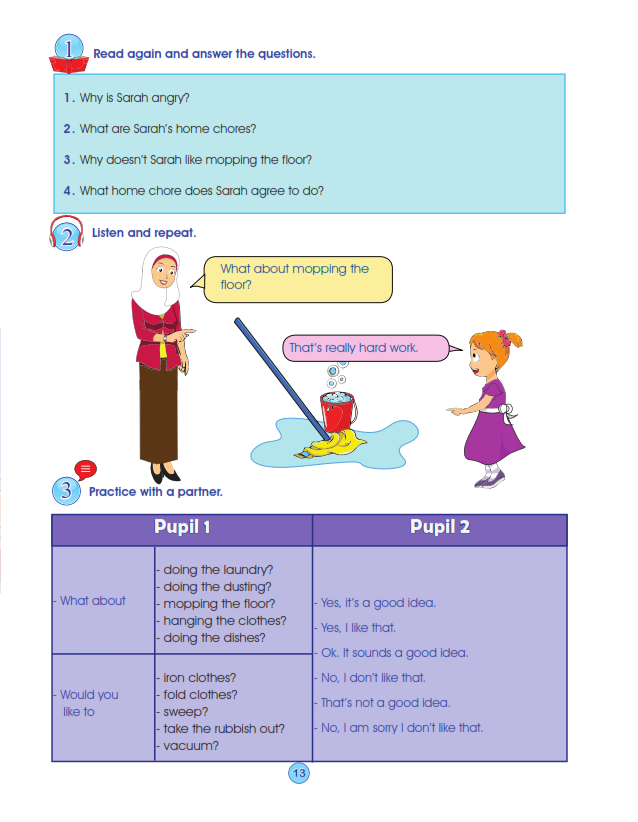 1 Read again and answer the questions.

1. Why is Sarah angry?

2. What are Sarah's home chores?

3. Why doesn't Sarah like mopping the floor?

4. What home chore does Sarah agree to do?

2 Listen and repeat.

What about mopping the floor?

That's really hard work.

3 Practice with a partner.

| Pupil 1 | | Pupil 2 |
|---|---|---|
| - What about | - doing the laundry?<br>- doing the dusting?<br>- mopping the floor?<br>- hanging the clothes?<br>- doing the dishes? | - Yes, it's a good idea.<br>- Yes, I like that.<br>- Ok. It sounds a good idea.<br>- No, I don't like that.<br>- That's not a good idea.<br>- No, I am sorry I don't like that. |
| - Would you like to | - iron clothes?<br>- fold clothes?<br>- sweep?<br>- take the rubbish out?<br>- vacuum? | |

13